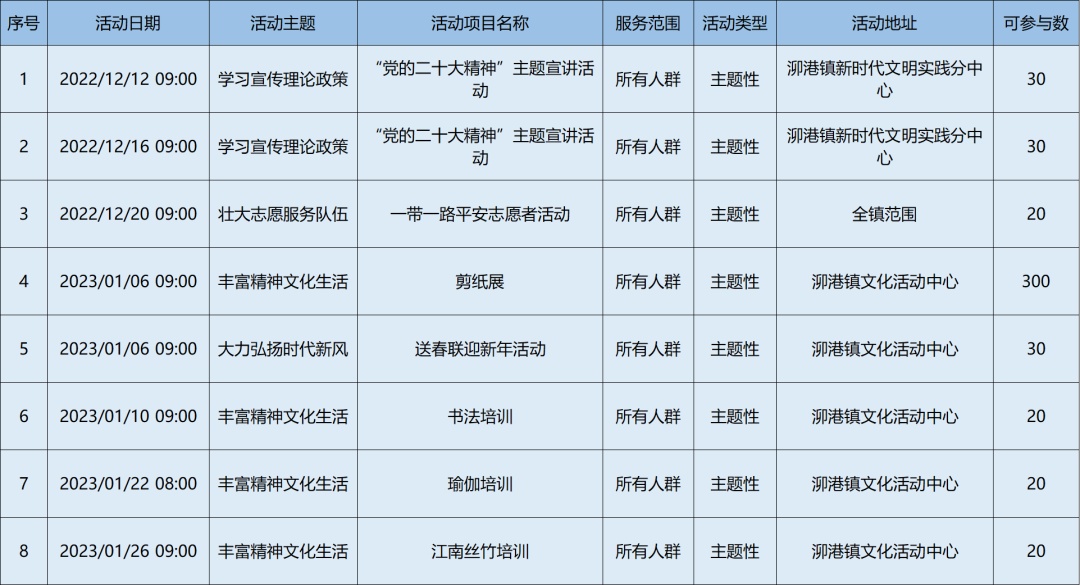 | 序号 | 活动日期 | 活动主题 | 活动项目名称 | 服务范围 | 活动类型 | 活动地址 | 可参与数 |
|---|---|---|---|---|---|---|---|
| 1 | 2022/12/12 09:00 | 学习宣传理论政策 | “党的二十大精神”主题宣讲活动 | 所有人群 | 主题性 | 泖港镇新时代文明实践分中心 | 30 |
| 2 | 2022/12/16 09:00 | 学习宣传理论政策 | “党的二十大精神”主题宣讲活动 | 所有人群 | 主题性 | 泖港镇新时代文明实践分中心 | 30 |
| 3 | 2022/12/20 09:00 | 壮大志愿服务队伍 | 一带一路平安志愿者活动 | 所有人群 | 主题性 | 全镇范围 | 20 |
| 4 | 2023/01/06 09:00 | 丰富精神文化生活 | 剪纸展 | 所有人群 | 主题性 | 泖港镇文化活动中心 | 300 |
| 5 | 2023/01/06 09:00 | 大力弘扬时代新风 | 送春联迎新年活动 | 所有人群 | 主题性 | 泖港镇文化活动中心 | 30 |
| 6 | 2023/01/10 09:00 | 丰富精神文化生活 | 书法培训 | 所有人群 | 主题性 | 泖港镇文化活动中心 | 20 |
| 7 | 2023/01/22 08:00 | 丰富精神文化生活 | 瑜伽培训 | 所有人群 | 主题性 | 泖港镇文化活动中心 | 20 |
| 8 | 2023/01/26 09:00 | 丰富精神文化生活 | 江南丝竹培训 | 所有人群 | 主题性 | 泖港镇文化活动中心 | 20 |